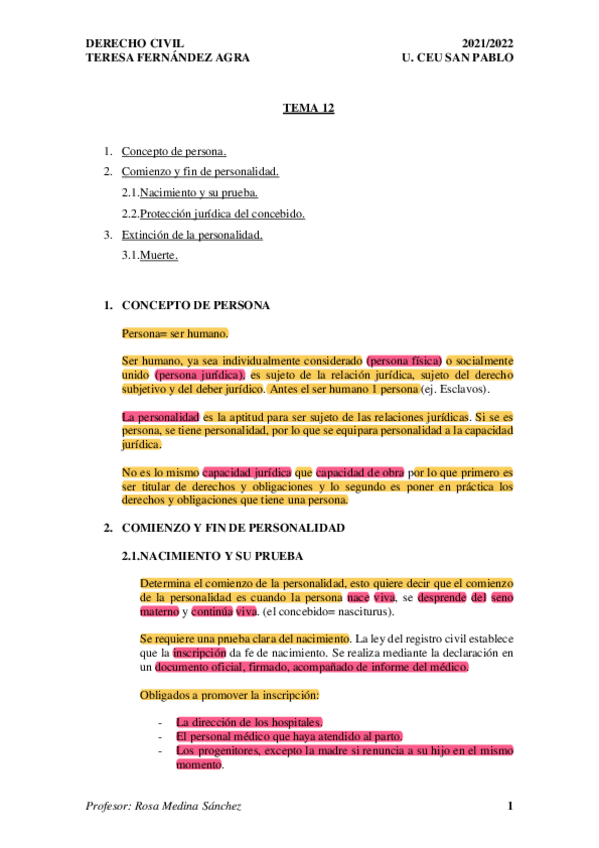 DERECHO CIVIL
TERESA FERNÁNDEZ AGRA

2021/2022
U. CEU SAN PABLO

TEMA 12

1. Concepto de persona.
2. Comienzo y fin de personalidad.
2.1.Nacimiento y su prueba.
2.2.Protección jurídica del concebido.
3. Extinción de la personalidad.
3.1.Muerte.

1. CONCEPTO DE PERSONA

Persona= ser humano.

Ser humano, ya sea individualmente considerado (persona física) o socialmente unido (persona jurídica), es sujeto de la relación jurídica, sujeto del derecho subjetivo y del deber jurídico. Antes el ser humano 1 persona (ej. Esclavos).

La personalidad es la aptitud para ser sujeto de las relaciones jurídicas. Si se es persona, se tiene personalidad, por lo que se equipara personalidad a la capacidad jurídica.

No es lo mismo capacidad jurídica que capacidad de obra por lo que primero es ser titular de derechos y obligaciones y lo segundo es poner en práctica los derechos y obligaciones que tiene una persona.

2. COMIENZO Y FIN DE PERSONALIDAD

2.1.NACIMIENTO Y SU PRUEBA

Determina el comienzo de la personalidad, esto quiere decir que el comienzo de la personalidad es cuando la persona nace viva, se desprende del seno materno y continúa viva. (el concebido= nasciturus).

Se requiere una prueba clara del nacimiento. La ley del registro civil establece que la inscripción da fe de nacimiento. Se realiza mediante la declaración en un documento oficial, firmado, acompañado de informe del médico.

Obligados a promover la inscripción:

- La dirección de los hospitales.
- El personal médico que haya atendido al parto.
- Los progenitores, excepto la madre si renuncia a su hijo en el mismo momento.

Profesor: Rosa Medina Sánchez

1